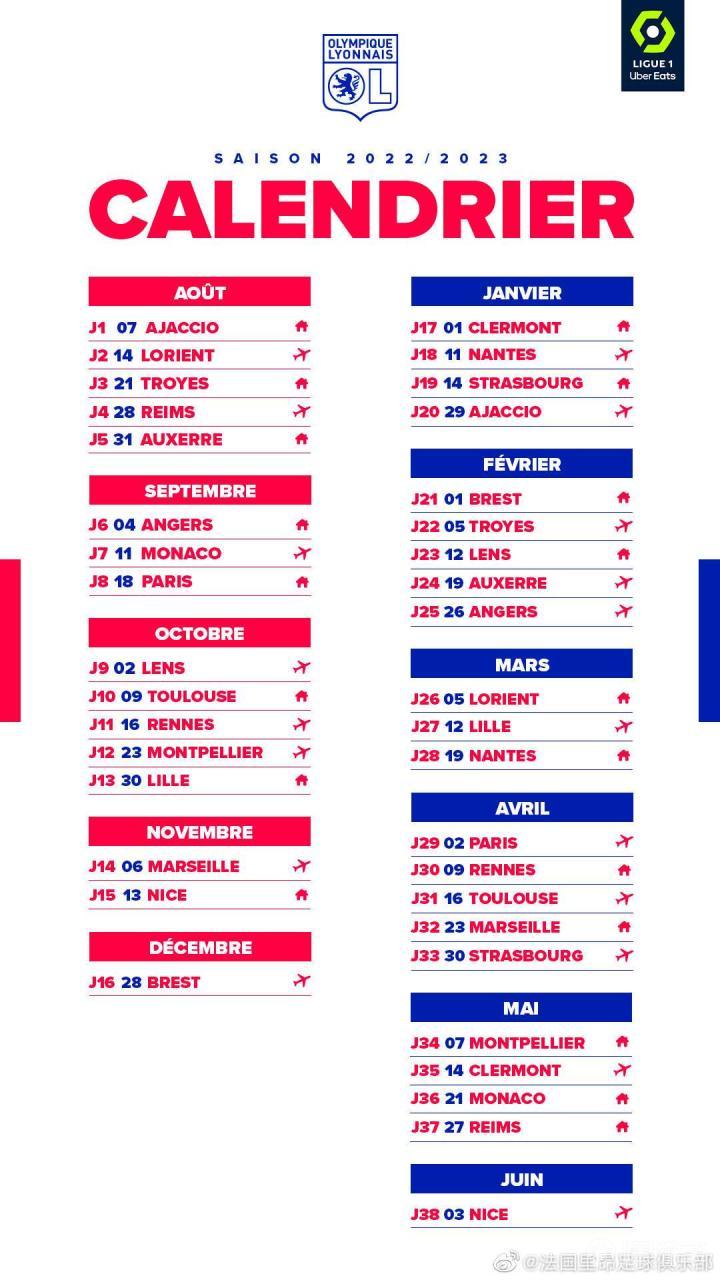 OLYMPIQUE LYONNAIS

LIGUE 1 Uber Eats

SAISON 2022/2023

CALENDRIER

AOÛT
J1 07 AJACCIO
J2 14 LORIENT
J3 21 TROYES
J4 28 REIMS
J5 31 AUXERRE

SEPTEMBRE
J6 04 ANGERS
J7 11 MONACO
J8 18 PARIS

OCTOBRE
J9 02 LENS
J10 09 TOULOUSE
J11 16 RENNES
J12 23 MONTPELLIER
J13 30 LILLE

NOVEMBRE
J14 06 MARSEILLE
J15 13 NICE

DÉCEMBRE
J16 28 BREST

JANVIER
J17 01 CLERMONT
J18 11 NANTES
J19 14 STRASBOURG
J20 29 AJACCIO

FÉVRIER
J21 01 BREST
J22 05 TROYES
J23 12 LENS
J24 19 AUXERRE
J25 26 ANGERS

MARS
J26 05 LORIENT
J27 12 LILLE
J28 19 NANTES

AVRIL
J29 02 PARIS
J30 09 RENNES
J31 16 TOULOUSE
J32 23 MARSEILLE
J33 30 STRASBOURG

MAI
J34 07 MONTPELLIER
J35 14 CLERMONT
J36 21 MONACO
J37 27 REIMS

JUIN
J38 03 NICE

@法国里昂足球俱乐部